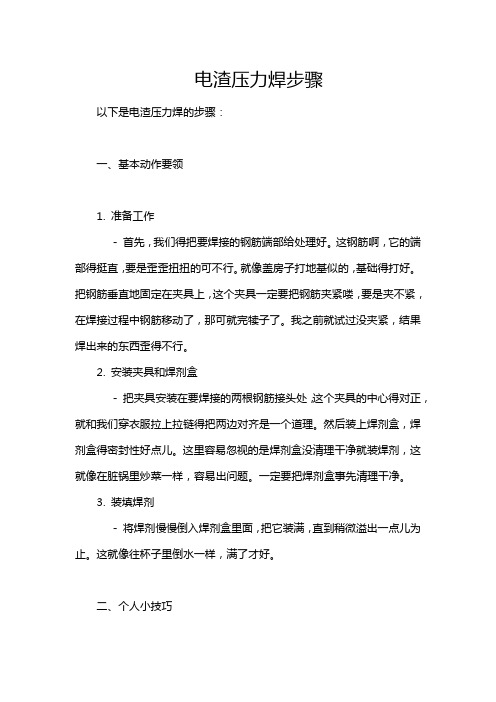 电渣压力焊步骤

以下是电渣压力焊的步骤：

一、基本动作要领

1. 准备工作

- 首先，我们得把要焊接的钢筋端部给处理好。这钢筋啊，它的端部得挺直，要是歪歪扭扭的可不行。就像盖房子打地基似的，基础得打好。把钢筋垂直地固定在夹具上，这个夹具一定要把钢筋夹紧喽，要是夹不紧，在焊接过程中钢筋移动了，那可就完犊子了。我之前就试过没夹紧，结果焊出来的东西歪得不行。

2. 安装夹具和焊剂盒

- 把夹具安装在要焊接的两根钢筋接头处，这个夹具的中心得对正，就和我们穿衣服拉上拉链得把两边对齐是一个道理。然后装上焊剂盒，焊剂盒得密封性好点儿。这里容易忽视的是焊剂盒没清理干净就装焊剂，这就像在脏锅里炒菜一样，容易出问题。一定要把焊剂盒事先清理干净。

3. 装填焊剂

- 将焊剂慢慢倒入焊剂盒里面，把它装满，直到稍微溢出一点儿为止。这就像往杯子里倒水一样，满了才好。

二、个人小技巧